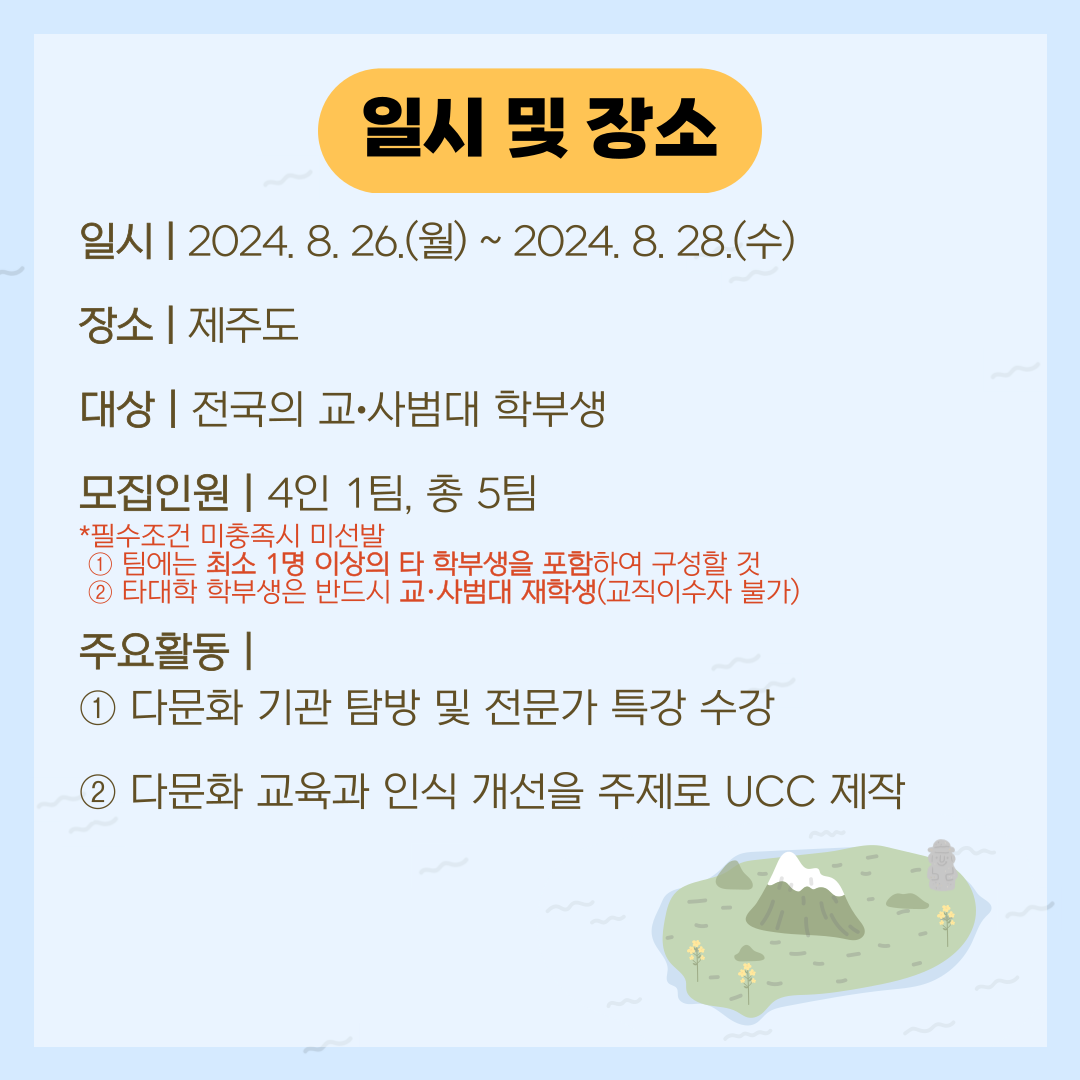 일시 및 장소

일시 | 2024. 8. 26.(월) ~ 2024. 8. 28.(수)

장소 | 제주도

대상 | 전국의 교•사범대 학부생

모집인원 | 4인 1팀, 총 5팀

*필수조건 미충족시 미선발
① 팀에는 최소 1명 이상의 타 학부생을 포함하여 구성할 것
② 타대학 학부생은 반드시 교·사범대 재학생(교직이수자 불가)

주요활동 |
① 다문화 기관 탐방 및 전문가 특강 수강

② 다문화 교육과 인식 개선을 주제로 UCC 제작